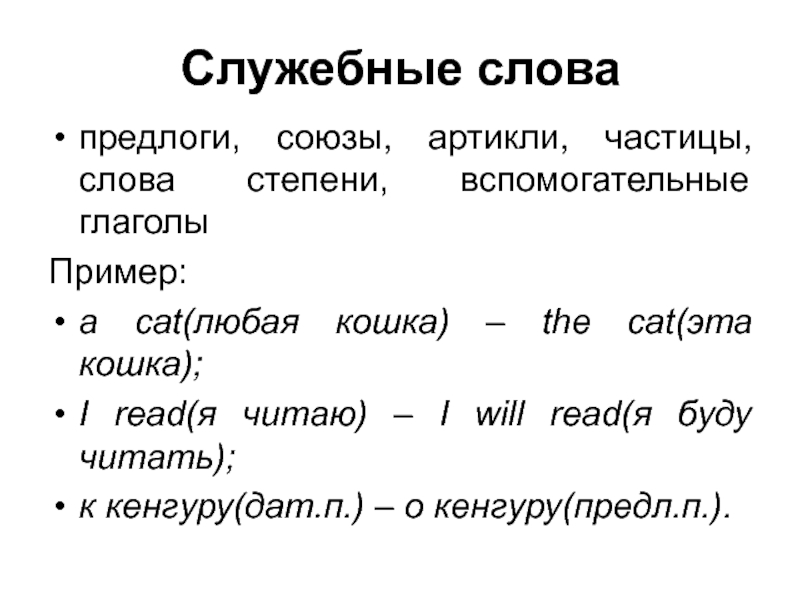 Служебные слова

• предлоги, союзы, артикли, частицы, слова степени, вспомогательные глаголы

Пример:

• a cat(любая кошка) – the cat(эта кошка);

• I read(я читаю) – I will read(я буду читать);

• к кенгуру(дат.п.) – о кенгуру(предл.п.).